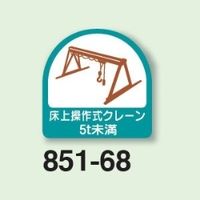 床上操作式クレーン
5t未満

851-68